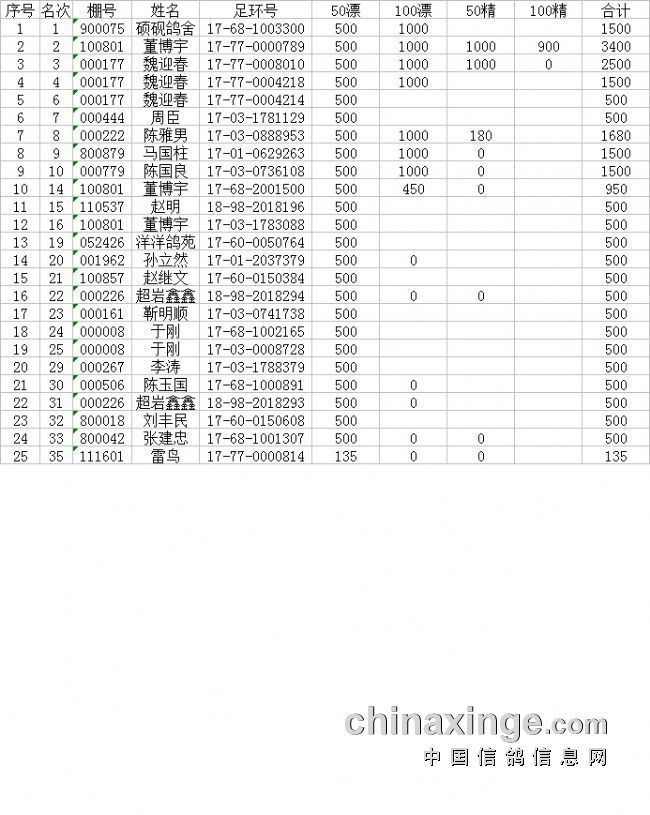 | 序号 | 名次 | 棚号 | 姓名 | 足环号 | 50漂 | 100漂 | 50精 | 100精 | 合计 |
|---|---|---|---|---|---|---|---|---|---|
| 1 | 1 | 900075 | 硕砚鸽舍 | 17-68-1003300 | 500 | 1000 | | | 1500 |
| 2 | 2 | 100801 | 董博宇 | 17-77-0000789 | 500 | 1000 | 1000 | 900 | 3400 |
| 3 | 3 | 000177 | 魏迎春 | 17-77-0008010 | 500 | 1000 | 1000 | 0 | 2500 |
| 4 | 4 | 000177 | 魏迎春 | 17-77-0004218 | 500 | 1000 | | | 1500 |
| 5 | 6 | 000177 | 魏迎春 | 17-77-0004214 | 500 | | | | 500 |
| 6 | 7 | 000444 | 周臣 | 17-03-1781129 | 500 | | | | 500 |
| 7 | 8 | 000222 | 陈雅男 | 17-03-0888953 | 500 | 1000 | 180 | | 1680 |
| 8 | 9 | 800879 | 马国柱 | 17-01-0629263 | 500 | 1000 | 0 | | 1500 |
| 9 | 10 | 000779 | 陈国良 | 17-03-0736108 | 500 | 1000 | 0 | | 1500 |
| 10 | 14 | 100801 | 董博宇 | 17-68-2001500 | 500 | 450 | 0 | | 950 |
| 11 | 15 | 110537 | 赵明 | 18-98-2018196 | 500 | | | | 500 |
| 12 | 16 | 100801 | 董博宇 | 17-03-1783088 | 500 | | | | 500 |
| 13 | 19 | 052426 | 洋洋鸽苑 | 17-60-0050764 | 500 | | | | 500 |
| 14 | 20 | 001962 | 孙立然 | 17-01-2037379 | 500 | 0 | | | 500 |
| 15 | 21 | 100857 | 赵继文 | 17-60-0150384 | 500 | | | | 500 |
| 16 | 22 | 000226 | 超岩鑫鑫 | 18-98-2018294 | 500 | 0 | 0 | | 500 |
| 17 | 23 | 000161 | 靳明顺 | 17-03-0741738 | 500 | | | | 500 |
| 18 | 24 | 000008 | 于刚 | 17-68-1002165 | 500 | | | | 500 |
| 19 | 25 | 000008 | 于刚 | 17-03-0008728 | 500 | | | | 500 |
| 20 | 29 | 000267 | 李涛 | 17-03-1788379 | 500 | | | | 500 |
| 21 | 30 | 000506 | 陈玉国 | 17-68-1000891 | 500 | 0 | | | 500 |
| 22 | 31 | 000226 | 超岩鑫鑫 | 18-98-2018293 | 500 | 0 | | | 500 |
| 23 | 32 | 800018 | 刘丰民 | 17-60-0150608 | 500 | | | | 500 |
| 24 | 33 | 800042 | 张建忠 | 17-68-1001307 | 500 | 0 | 0 | | 500 |
| 25 | 35 | 111601 | 雷鸟 | 17-77-0000814 | 135 | 0 | 0 | | 135 |

chinaxinge.com
中国信鸽信息网